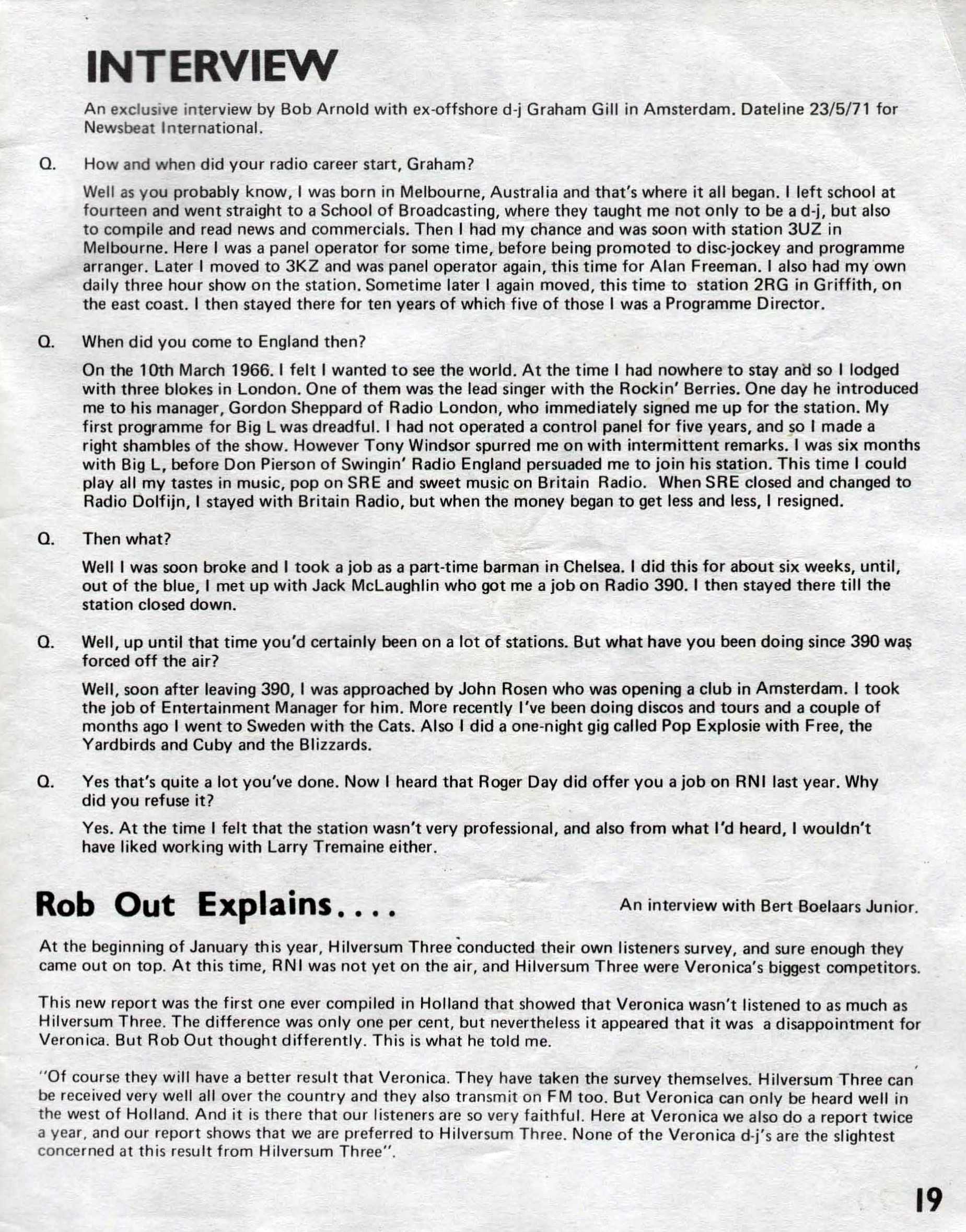 INTERVIEW

An exclusive interview by Bob Arnold with ex-offshore d-j Graham Gill in Amsterdam. Dateline 23/5/71 for Newsbeat International.

Q. How and when did your radio career start, Graham?

Well as you probably know, I was born in Melbourne, Australia and that's where it all began. I left school at fourteen and went straight to a School of Broadcasting, where they taught me not only to be a d-j, but also to compile and read news and commercials. Then I had my chance and was soon with station 3UZ in Melbourne. Here I was a panel operator for some time, before being promoted to disc-jockey and programme arranger. Later I moved to 3KZ and was panel operator again, this time for Alan Freeman. I also had my own daily three hour show on the station. Sometime later I again moved, this time to station 2RG in Griffith, on the east coast. I then stayed there for ten years of which five of those I was a Programme Director.

Q. When did you come to England then?

On the 10th March 1966. I felt I wanted to see the world. At the time I had nowhere to stay and so I lodged with three blokes in London. One of them was the lead singer with the Rockin' Berries. One day he introduced me to his manager, Gordon Sheppard of Radio London, who immediately signed me up for the station. My first programme for Big L was dreadful. I had not operated a control panel for five years, and so I made a right shambles of the show. However Tony Windsor spurred me on with intermittent remarks. I was six months with Big L, before Don Pierson of Swingin' Radio England persuaded me to join his station. This time I could play all my tastes in music, pop on SRE and sweet music on Britain Radio. When SRE closed and changed to Radio Dolfijn, I stayed with Britain Radio, but when the money began to get less and less, I resigned.

Q. Then what?

Well I was soon broke and I took a job as a part-time barman in Chelsea. I did this for about six weeks, until, out of the blue, I met up with Jack McLaughlin who got me a job on Radio 390. I then stayed there till the station closed down.

Q. Well, up until that time you'd certainly been on a lot of stations. But what have you been doing since 390 was forced off the air?

Well, soon after leaving 390, I was approached by John Rosen who was opening a club in Amsterdam. I took the job of Entertainment Manager for him. More recently I've been doing discos and tours and a couple of months ago I went to Sweden with the Cats. Also I did a one-night gig called Pop Explosie with Free, the Yardbirds and Cuby and the Blizzards.

Q. Yes that's quite a lot you've done. Now I heard that Roger Day did offer you a job on RNI last year. Why did you refuse it?

Yes. At the time I felt that the station wasn't very professional, and also from what I'd heard, I wouldn't have liked working with Larry Tremaine either.

Rob Out Explains....

An interview with Bert Boelaars Junior.

At the beginning of January this year, Hilversum Three conducted their own listeners survey, and sure enough they came out on top. At this time, RNI was not yet on the air, and Hilversum Three were Veronica's biggest competitors.

This new report was the first one ever compiled in Holland that showed that Veronica wasn't listened to as much as Hilversum Three. The difference was only one per cent, but nevertheless it appeared that it was a disappointment for Veronica. But Rob Out thought differently. This is what he told me.

"Of course they will have a better result that Veronica. They have taken the survey themselves. Hilversum Three can be received very well all over the country and they also transmit on FM too. But Veronica can only be heard well in the west of Holland. And it is there that our listeners are so very faithful. Here at Veronica we also do a report twice a year, and our report shows that we are preferred to Hilversum Three. None of the Veronica d-j's are the slightest concerned at this result from Hilversum Three".

19